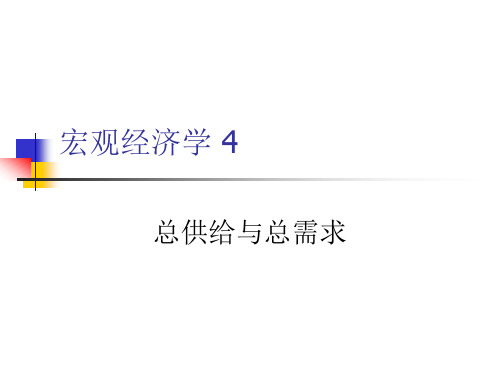 宏观经济学 4

总供给与总需求